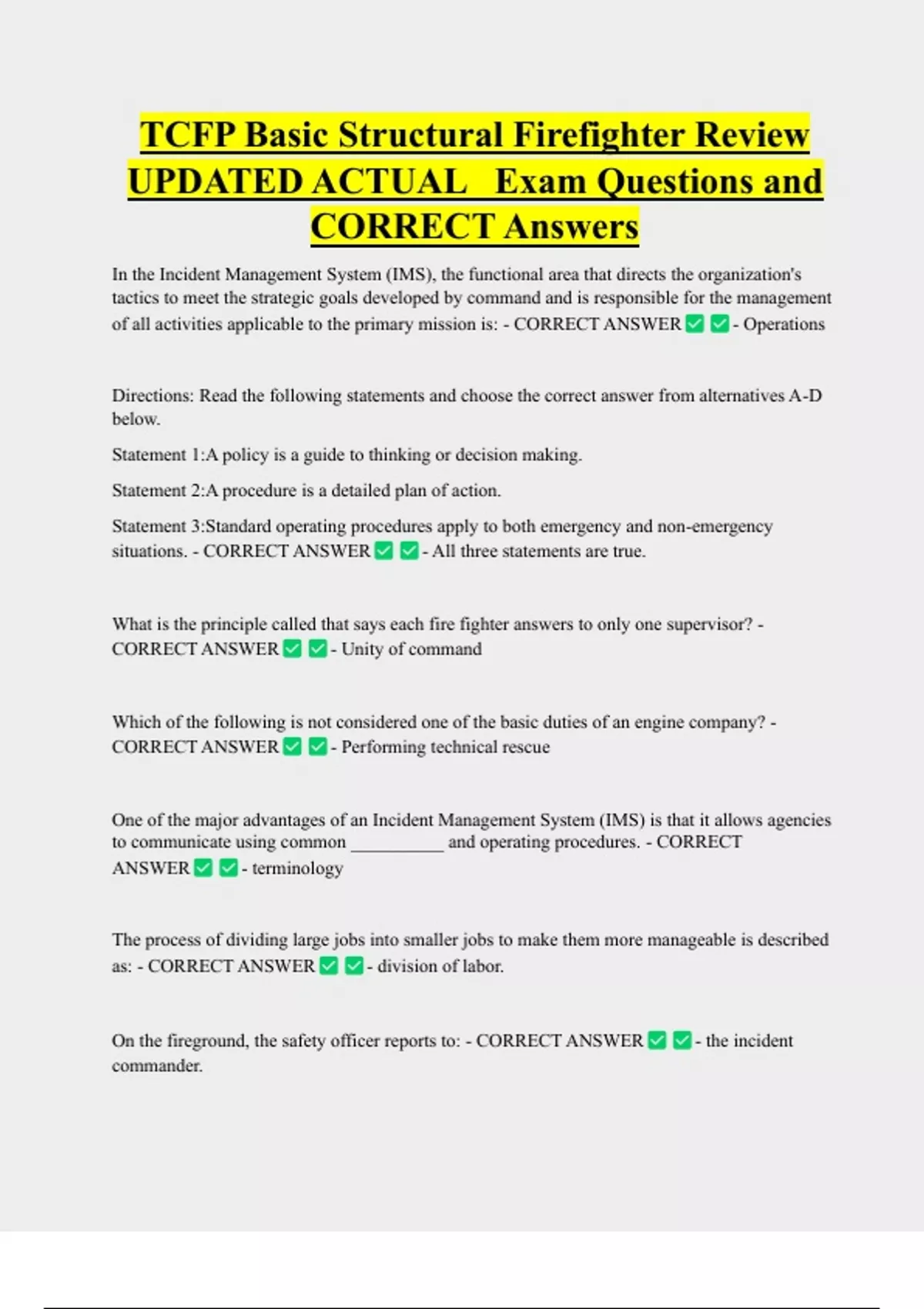 TCFP Basic Structural Firefighter Review UPDATED ACTUAL Exam Questions and CORRECT Answers

In the Incident Management System (IMS), the functional area that directs the organization's tactics to meet the strategic goals developed by command and is responsible for the management of all activities applicable to the primary mission is: - CORRECT ANSWER ✅ ✅ - Operations

Directions: Read the following statements and choose the correct answer from alternatives A-D below.

Statement 1:A policy is a guide to thinking or decision making.

Statement 2:A procedure is a detailed plan of action.

Statement 3:Standard operating procedures apply to both emergency and non-emergency situations. - CORRECT ANSWER ✅ ✅ - All three statements are true.

What is the principle called that says each fire fighter answers to only one supervisor? - CORRECT ANSWER ✅ ✅ - Unity of command

Which of the following is not considered one of the basic duties of an engine company? - CORRECT ANSWER ✅ ✅ - Performing technical rescue

One of the major advantages of an Incident Management System (IMS) is that it allows agencies to communicate using common __________ and operating procedures. - CORRECT ANSWER ✅ ✅ - terminology

The process of dividing large jobs into smaller jobs to make them more manageable is described as: - CORRECT ANSWER ✅ ✅ - division of labor.

On the fireground, the safety officer reports to: - CORRECT ANSWER ✅ ✅ - the incident commander.